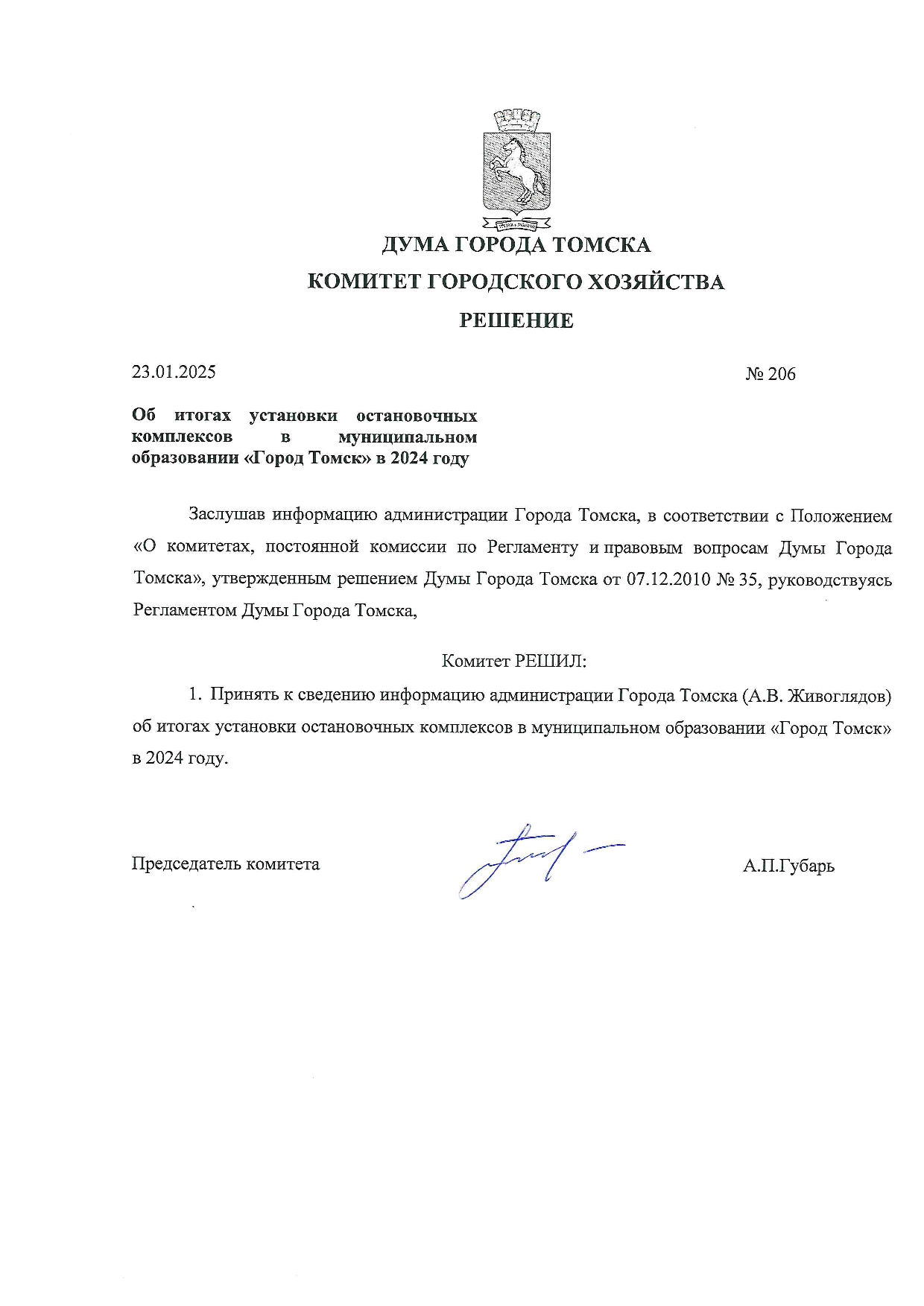 ДУМА ГОРОДА ТОМСКА

КОМИТЕТ ГОРОДСКОГО ХОЗЯЙСТВА

РЕШЕНИЕ

23.01.2025

№ 206

Об итогах установки остановочных комплексов в муниципальном образовании «Город Томск» в 2024 году

Заслушав информацию администрации Города Томска, в соответствии с Положением «О комитетах, постоянной комиссии по Регламенту и правовым вопросам Думы Города Томска», утвержденным решением Думы Города Томска от 07.12.2010 № 35, руководствуясь Регламентом Думы Города Томска,

Комитет РЕШИЛ:

1. Принять к сведению информацию администрации Города Томска (А.В. Живоглядов) об итогах установки остановочных комплексов в муниципальном образовании «Город Томск» в 2024 году.

Председатель комитета

А.П.Губарь